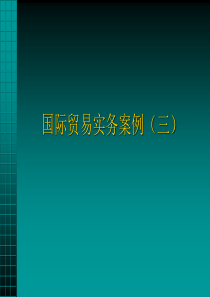 国际贸易实务案例（三）